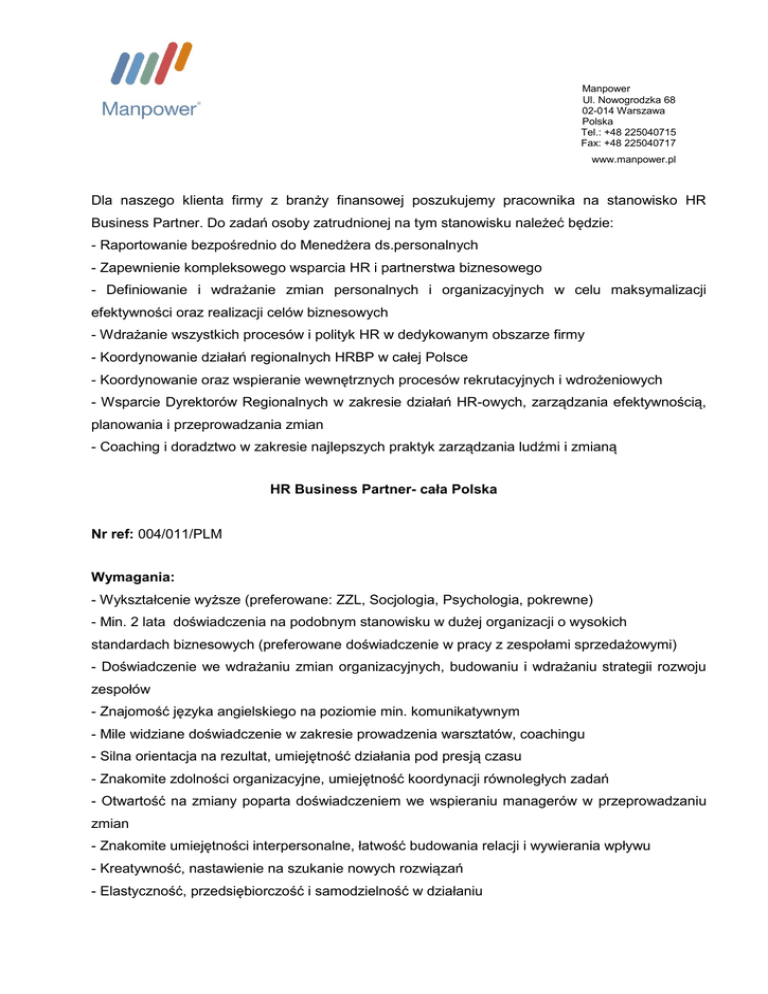 Manpower®

Manpower
Ul. Nowogrodzka 68
02-014 Warszawa
Polska
Tel.: +48 225040715
Fax: +48 225040717
www.manpower.pl

Dla naszego klienta firmy z branży finansowej poszukujemy pracownika na stanowisko HR Business Partner. Do zadań osoby zatrudnionej na tym stanowisku należeć będzie:
- Raportowanie bezpośrednio do Menedżera ds.personalnych
- Zapewnienie kompleksowego wsparcia HR i partnerstwa biznesowego
- Definiowanie i wdrażanie zmian personalnych i organizacyjnych w celu maksymalizacji efektywności oraz realizacji celów biznesowych
- Wdrażanie wszystkich procesów i polityk HR w dedykowanym obszarze firmy
- Koordynowanie działań regionalnych HRBP w całej Polsce
- Koordynowanie oraz wspieranie wewnętrznych procesów rekrutacyjnych i wdrożeniowych
- Wsparcie Dyrektorów Regionalnych w zakresie działań HR-owych, zarządzania efektywnością, planowania i przeprowadzania zmian
- Coaching i doradztwo w zakresie najlepszych praktyk zarządzania ludźmi i zmianą

HR Business Partner- cała Polska

Nr ref: 004/011/PLM

Wymagania:
- Wykształcenie wyższe (preferowane: ZZL, Socjologia, Psychologia, pokrewne)
- Min. 2 lata doświadczenia na podobnym stanowisku w dużej organizacji o wysokich standardach biznesowych (preferowane doświadczenie w pracy z zespołami sprzedażowymi)
- Doświadczenie we wdrażaniu zmian organizacyjnych, budowaniu i wdrażaniu strategii rozwoju zespołów
- Znajomość języka angielskiego na poziomie min. komunikatywnym
- Mile widziane doświadczenie w zakresie prowadzenia warsztatów, coachingu
- Silna orientacja na rezultat, umiejętność działania pod presją czasu
- Znakomite zdolności organizacyjne, umiejętność koordynacji równoległych zadań
- Otwartość na zmiany poparta doświadczeniem we wspieraniu managerów w przeprowadzaniu zmian
- Znakomite umiejętności interpersonalne, łatwość budowania relacji i wywierania wpływu
- Kreatywność, nastawienie na szukanie nowych rozwiązań
- Elastyczność, przedsiębiorczość i samodzielność w działaniu